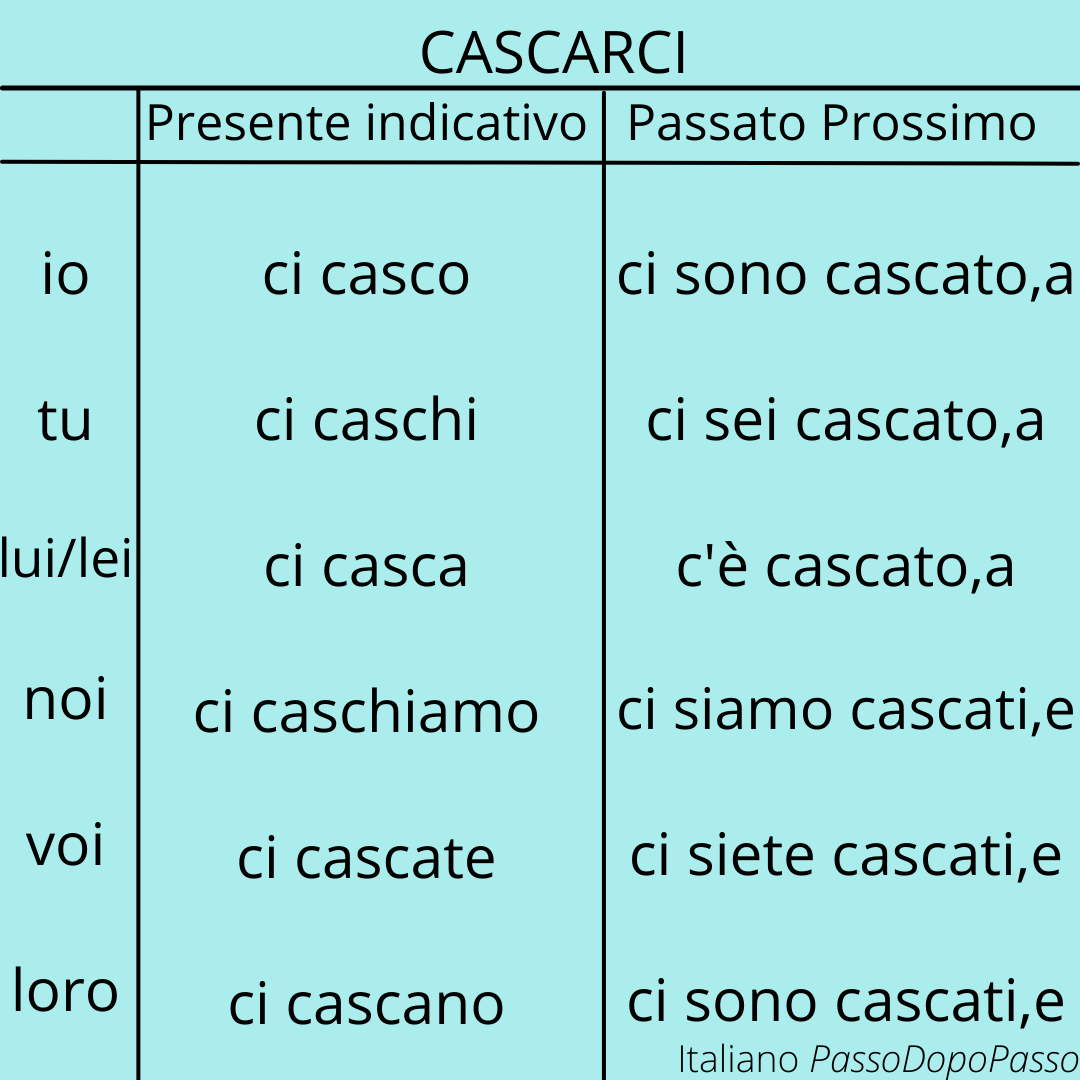 CASCARCI

| | Presente indicativo | Passato Prossimo |
|---|---|---|
| io | ci casco | ci sono cascato,a |
| tu | ci caschi | ci sei cascato,a |
| lui/lei | ci casca | c'è cascato,a |
| noi | ci caschiamo | ci siamo cascati,e |
| voi | ci cascate | ci siete cascati,e |
| loro | ci cascano | ci sono cascati,e |

Italiano PassoDopoPasso